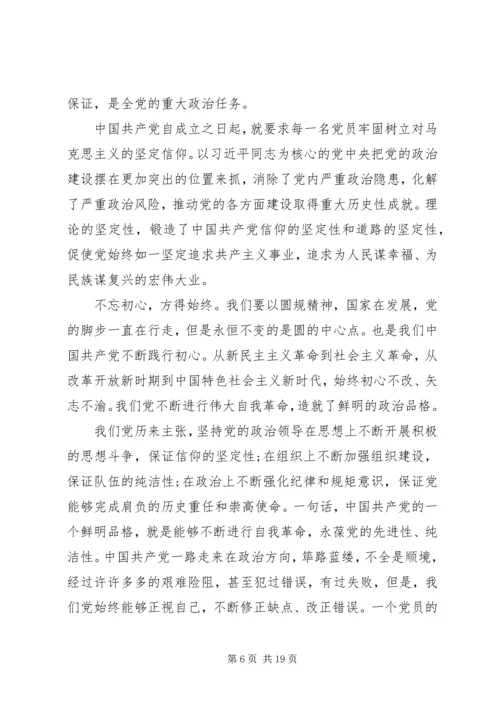 保证，是全党的重大政治任务。

中国共产党自成立之日起，就要求每一名党员牢固树立对马克思主义的坚定信仰。以习近平同志为核心的党中央把党的政治建设摆在更加突出的位置来抓，消除了党内严重政治隐患，化解了严重政治风险，推动党的各方面建设取得重大历史性成就。理论的坚定性，锻造了中国共产党信仰的坚定性和道路的坚定性，促使党始终如一坚定追求共产主义事业，追求为人民谋幸福、为民族谋复兴的宏伟大业。

不忘初心，方得始终。我们要以圆规精神，国家在发展，党的脚步一直在行走，但是永恒不变的是圆的中心点。也是我们中国共产党不断践行初心。从新民主主义革命到社会主义革命，从改革开放新时期到中国特色社会主义新时代，始终初心不改、矢志不渝。我们党不断进行伟大自我革命，造就了鲜明的政治品格。

我们党历来主张，坚持党的政治领导在思想上不断开展积极的思想斗争，保证信仰的坚定性；在组织上不断加强组织建设，保证队伍的纯洁性；在政治上不断强化纪律和规矩意识，保证党能够完成肩负的历史重任和崇高使命。一句话，中国共产党的一个鲜明品格，就是能够不断进行自我革命，永葆党的先进性、纯洁性。中国共产党一路走来在政治方向，筚路蓝缕，不全是顺境，经过许许多多的艰难险阻，甚至犯过错误，有过失败，但是，我们党始终能够正视自己，不断修正缺点、改正错误。一个党员的

第 6 页 共 19 页